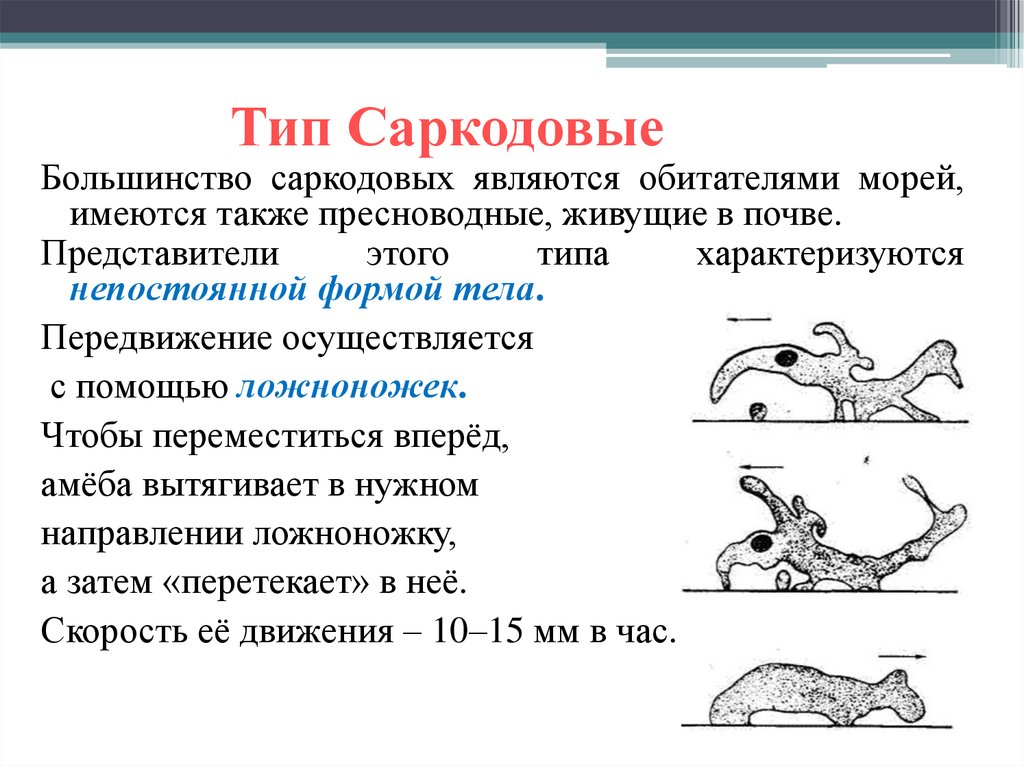 Тип Саркодовые

Большинство саркодовых являются обитателями морей, имеются также пресноводные, живущие в почве.

Представители этого типа характеризуются непостоянной формой тела.

Передвижение осуществляется с помощью ложноножек.

Чтобы переместиться вперёд, амёба вытягивает в нужном направлении ложноножку, а затем «перетекает» в неё.

Скорость её движения – 10–15 мм в час.